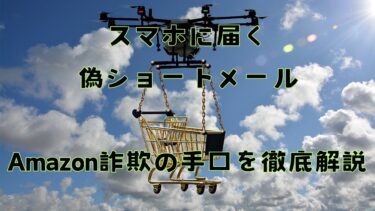 スマホに届く

偽ショートメール

Amazon詐欺の手口を徹底解説